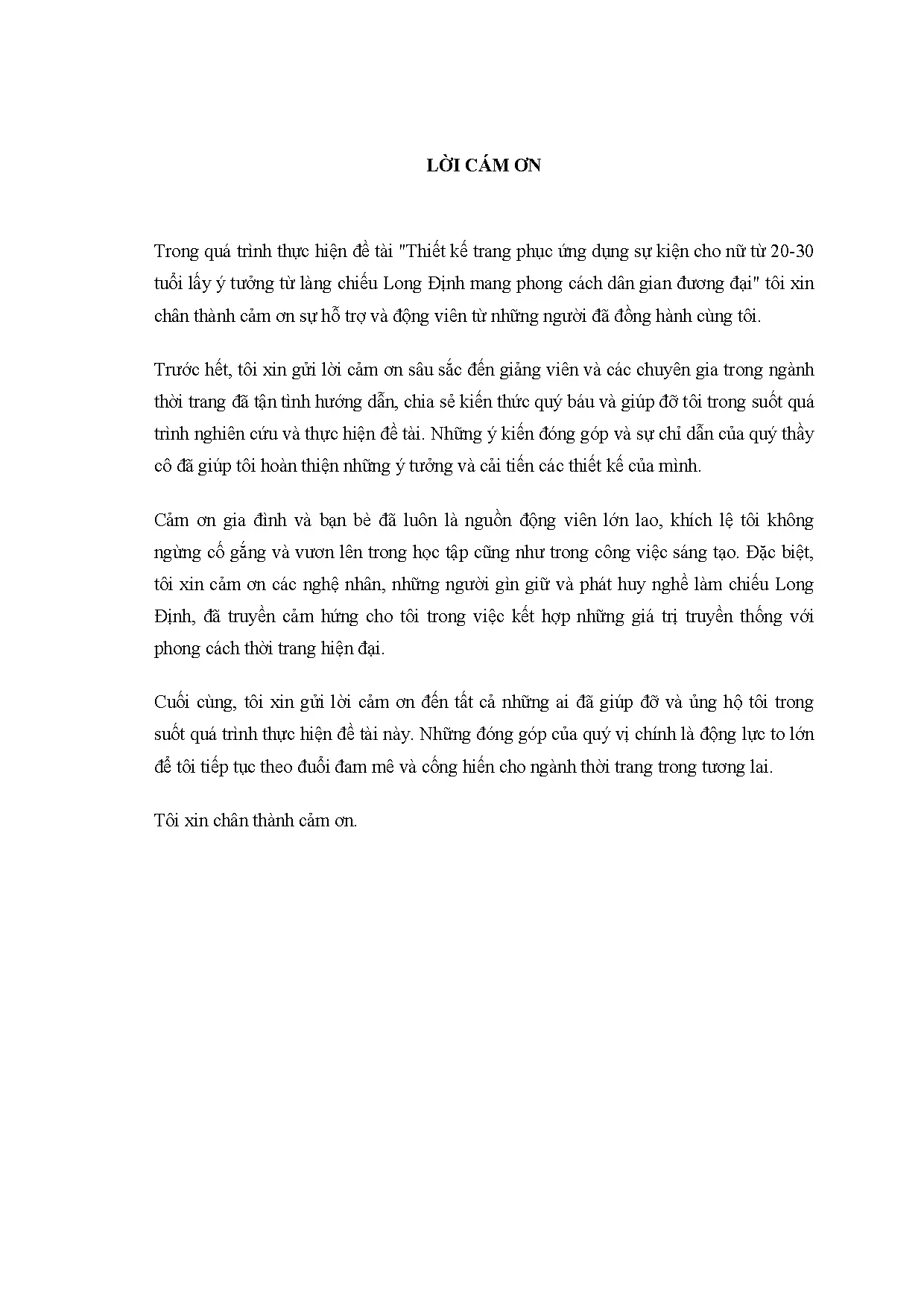 LỜI CÁM ƠN

Trong quá trình thực hiện đề tài "Thiết kế trang phục ứng dụng sự kiện cho nữ từ 20-30 tuổi lấy ý tưởng từ làng chiếu Long Định mang phong cách dân gian đương đại" tôi xin chân thành cảm ơn sự hỗ trợ và động viên từ những người đã đồng hành cùng tôi.

Trước hết, tôi xin gửi lời cảm ơn sâu sắc đến giảng viên và các chuyên gia trong ngành thời trang đã tận tình hướng dẫn, chia sẻ kiến thức quý báu và giúp đỡ tôi trong suốt quá trình nghiên cứu và thực hiện đề tài. Những ý kiến đóng góp và sự chỉ dẫn của quý thầy cô đã giúp tôi hoàn thiện những ý tưởng và cải tiến các thiết kế của mình.

Cảm ơn gia đình và bạn bè đã luôn là nguồn động viên lớn lao, khích lệ tôi không ngừng cố gắng và vươn lên trong học tập cũng như trong công việc sáng tạo. Đặc biệt, tôi xin cảm ơn các nghệ nhân, những người gìn giữ và phát huy nghề làm chiếu Long Định, đã truyền cảm hứng cho tôi trong việc kết hợp những giá trị truyền thống với phong cách thời trang hiện đại.

Cuối cùng, tôi xin gửi lời cảm ơn đến tất cả những ai đã giúp đỡ và ủng hộ tôi trong suốt quá trình thực hiện đề tài này. Những đóng góp của quý vị chính là động lực to lớn để tôi tiếp tục theo đuổi đam mê và cống hiến cho ngành thời trang trong tương lai.

Tôi xin chân thành cảm ơn.